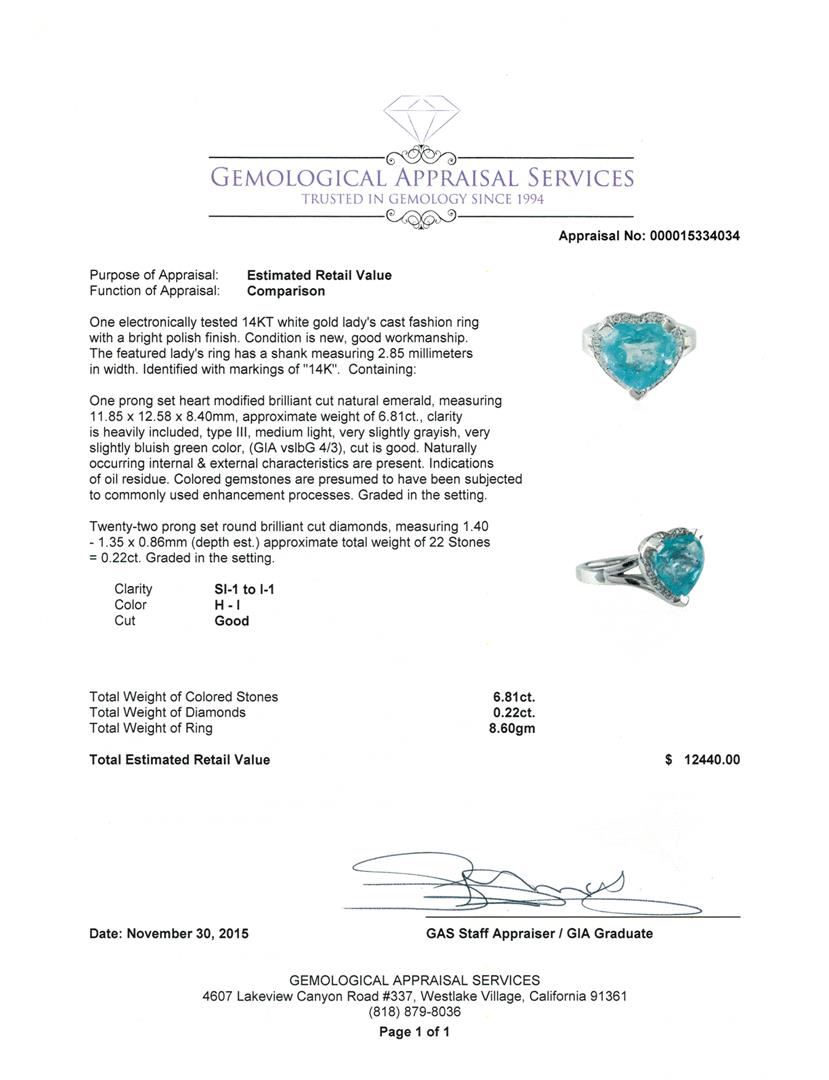 GEMOLOGICAL APPRAISAL SERVICES
TRUSTED IN GEMOLOGY SINCE 1994

Appraisal No: 000015334034

Purpose of Appraisal: Estimated Retail Value
Function of Appraisal: Comparison

One electronically tested 14KT white gold lady's cast fashion ring with a bright polish finish. Condition is new, good workmanship. The featured lady's ring has a shank measuring 2.85 millimeters in width. Identified with markings of "14K". Containing:

One prong set heart modified brilliant cut natural emerald, measuring 11.85 x 12.58 x 8.40mm, approximate weight of 6.81ct., clarity is heavily included, type III, medium light, very slightly grayish, very slightly bluish green color, (GIA vslbG 4/3), cut is good. Naturally occurring internal & external characteristics are present. Indications of oil residue. Colored gemstones are presumed to have been subjected to commonly used enhancement processes. Graded in the setting.

Twenty-two prong set round brilliant cut diamonds, measuring 1.40 - 1.35 x 0.86mm (depth est.) approximate total weight of 22 Stones = 0.22ct. Graded in the setting.

Clarity SI-1 to I-1
Color H - I
Cut Good

Total Weight of Colored Stones 6.81ct.
Total Weight of Diamonds 0.22ct.
Total Weight of Ring 8.60gm

Total Estimated Retail Value $ 12440.00

Date: November 30, 2015

GAS Staff Appraiser / GIA Graduate

GEMOLOGICAL APPRAISAL SERVICES
4607 Lakeview Canyon Road #337, Westlake Village, California 91361
(818) 879-8036
Page 1 of 1